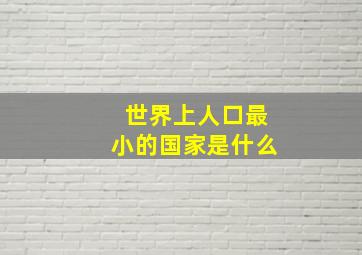 世界上人口最小的国家是什么